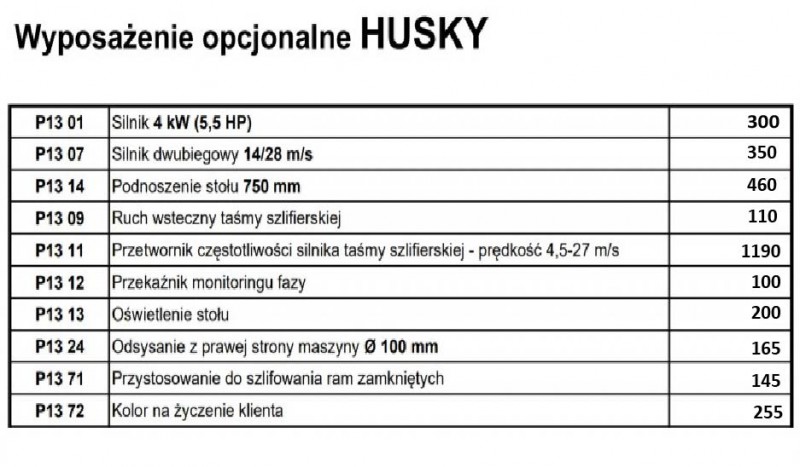 Wyposażenie opcjonalne HUSKY

| P13 01 | Silnik 4 kW (5,5 HP) | 300 |
|---|---|---|
| P13 07 | Silnik dwubiegowy 14/28 m/s | 350 |
| P13 14 | Podnoszenie stołu 750 mm | 460 |
| P13 09 | Ruch wsteczny taśmy szlifierskiej | 110 |
| P13 11 | Przetwornik częstotliwości silnika taśmy szlifierskiej - prędkość 4,5-27 m/s | 1190 |
| P13 12 | Przekaźnik monitoringu fazy | 100 |
| P13 13 | Oświetlenie stołu | 200 |
| P13 24 | Odsysanie z prawej strony maszyny Ø 100 mm | 165 |
| P13 71 | Przystosowanie do szlifowania ram zamkniętych | 145 |
| P13 72 | Kolor na życzenie klienta | 255 |